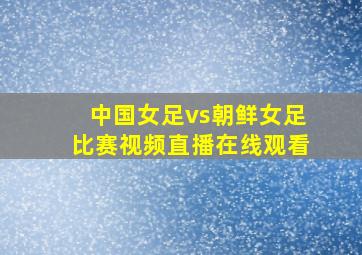 中国女足vs朝鲜女足
比赛视频直播在线观看